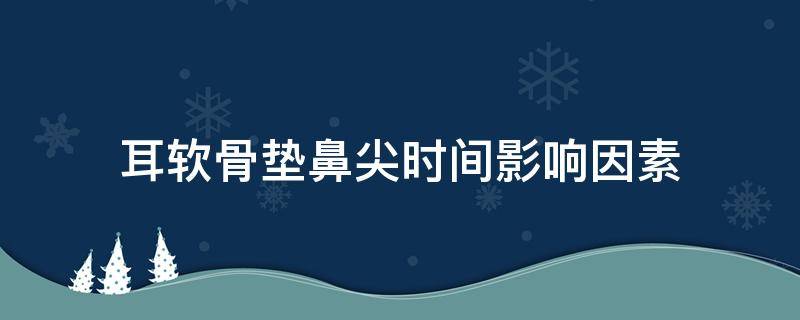 耳软骨垫鼻尖时间影响因素